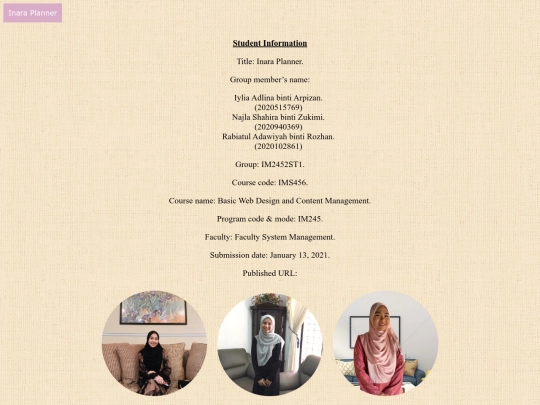 Inara Planner

Student Information

Title: Inara Planner.

Group member's name:

Iylia Adlina binti Arpizan.
(2020515769)
Najla Shahira binti Zukimi.
(2020940369)
Rabiatul Adawiyah binti Rozhan.
(2020102861)

Group: IM2452ST1.

Course code: IMS456.

Course name: Basic Web Design and Content Management.

Program code & mode: IM245.

Faculty: Faculty System Management.

Submission date: January 13, 2021.

Published URL: